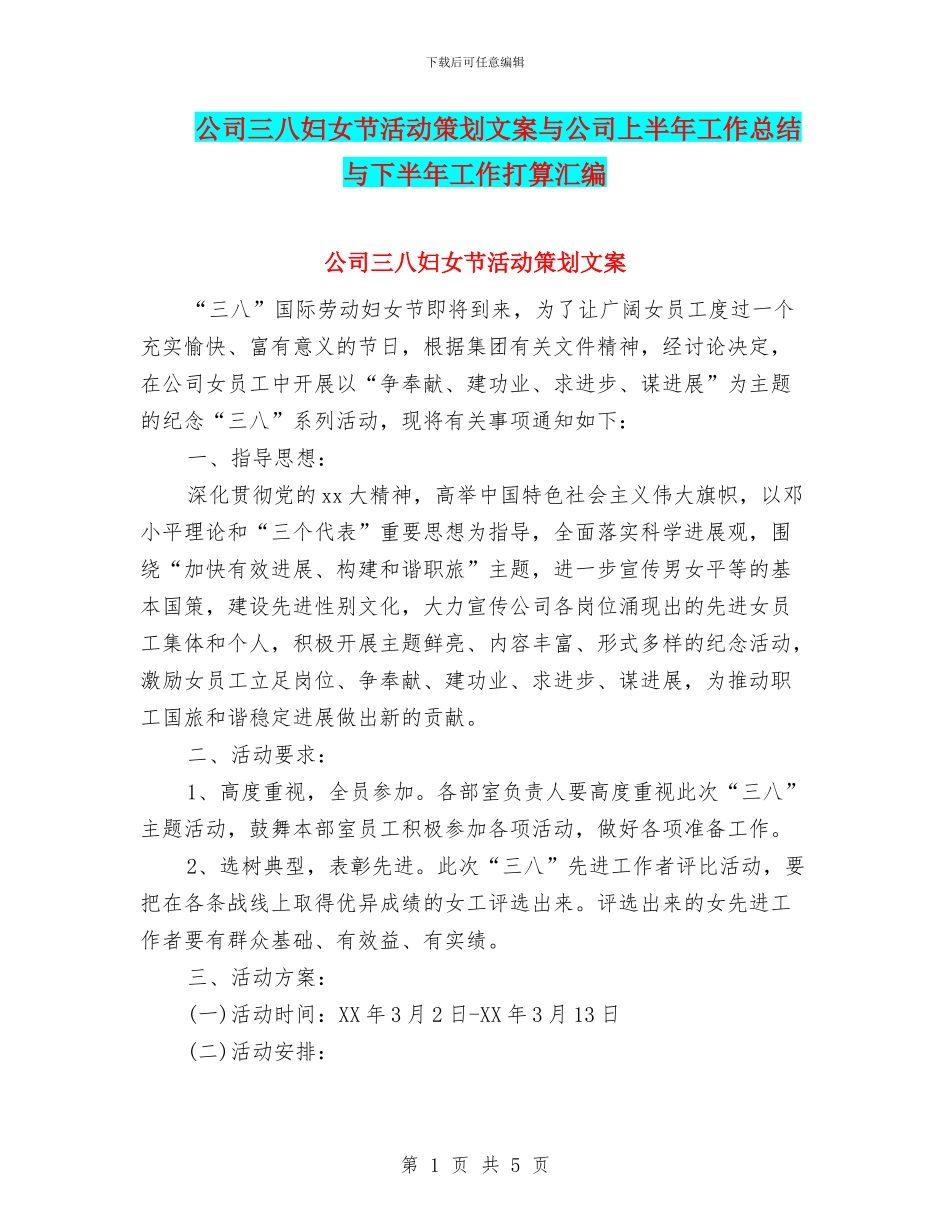 下载后可任意编辑

公司三八妇女节活动策划文案与公司上半年工作总结与下半年工作打算汇编

公司三八妇女节活动策划文案

“三八”国际劳动妇女节即将到来，为了让广阔女员工度过一个充实愉快、富有意义的节日，根据集团有关文件精神，经讨论决定，在公司女员工中开展以“争奉献、建功业、求进步、谋进展”为主题的纪念“三八”系列活动，现将有关事项通知如下：

一、指导思想：

深化贯彻党的xx大精神，高举中国特色社会主义伟大旗帜，以邓小平理论和“三个代表”重要思想为指导，全面落实科学进展观，围绕“加快有效进展、构建和谐职旅”主题，进一步宣传男女平等的基本国策，建设先进性别文化，大力宣传公司各岗位涌现出的先进女员工集体和个人，积极开展主题鲜亮、内容丰富、形式多样的纪念活动，激励女员工立足岗位、争奉献、建功业、求进步、谋进展，为推动职工国旅和谐稳定进展做出新的贡献。

二、活动要求：

1、高度重视，全员参加。各部室负责人要高度重视此次“三八”主题活动，鼓舞本部室员工积极参加各项活动，做好各项准备工作。

2、选树典型，表彰先进。此次“三八”先进工作者评比活动，要把在各条战线上取得优异成绩的女工评选出来。评选出来的女先进工作者要有群众基础、有效益、有实绩。

三、活动方案：

(一)活动时间：XX年3月2日-XX年3月13日

(二)活动安排：

第 1 页 共 5 页